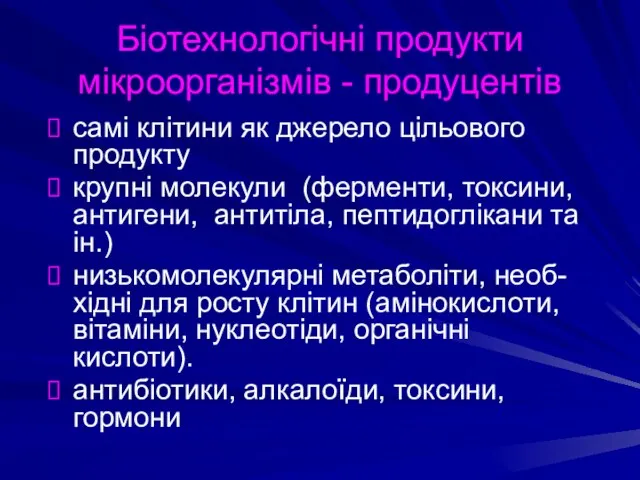 Біотехнологічні продукти мікроорганізмів - продуцентів

самі клітини як джерело цільового продукту

крупні молекули (ферменти, токсини, антигени, антитіла, пептидоглікани та ін.)

низькомолекулярні метаболіти, необхідні для росту клітин (амінокислоти, вітаміни, нуклеотіди, органічні кислоти).

антибіотики, алкалоїди, токсини, гормони